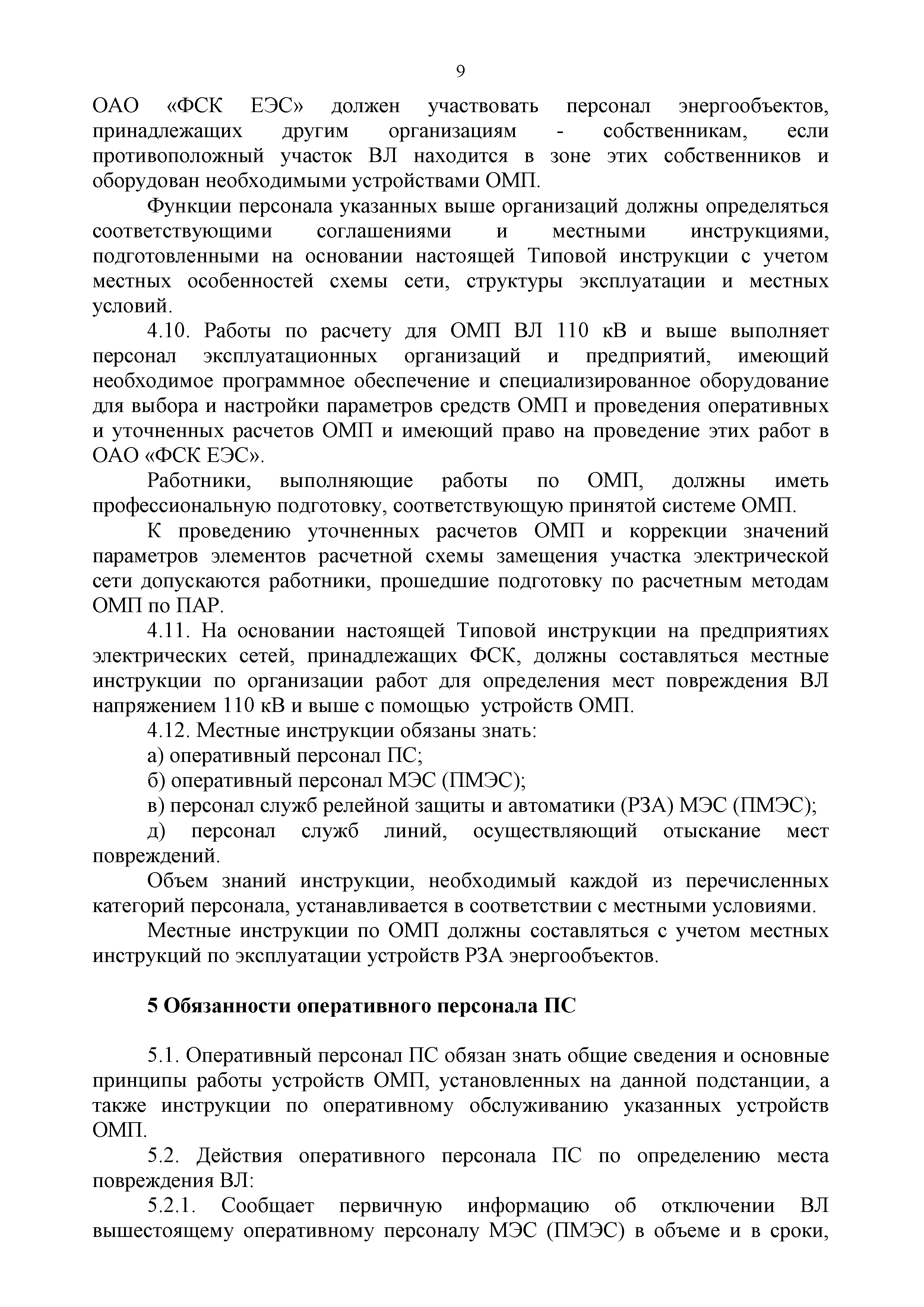 9

ОАО «ФСК ЕЭС» должен участвовать персонал энергообъектов, принадлежащих другим организациям - собственникам, если противоположный участок ВЛ находится в зоне этих собственников и оборудован необходимыми устройствами ОМП.

Функции персонала указанных выше организаций должны определяться соответствующими соглашениями и местными инструкциями, подготовленными на основании настоящей Типовой инструкции с учетом местных особенностей схемы сети, структуры эксплуатации и местных условий.

4.10. Работы по расчету для ОМП ВЛ 110 кВ и выше выполняет персонал эксплуатационных организаций и предприятий, имеющий необходимое программное обеспечение и специализированное оборудование для выбора и настройки параметров средств ОМП и проведения оперативных и уточненных расчетов ОМП и имеющий право на проведение этих работ в ОАО «ФСК ЕЭС».

Работники, выполняющие работы по ОМП, должны иметь профессиональную подготовку, соответствующую принятой системе ОМП.

К проведению уточненных расчетов ОМП и коррекции значений параметров элементов расчетной схемы замещения участка электрической сети допускаются работники, прошедшие подготовку по расчетным методам ОМП по ПАР.

4.11. На основании настоящей Типовой инструкции на предприятиях электрических сетей, принадлежащих ФСК, должны составляться местные инструкции по организации работ для определения мест повреждения ВЛ напряжением 110 кВ и выше с помощью устройств ОМП.

4.12. Местные инструкции обязаны знать:

а) оперативный персонал ПС;

б) оперативный персонал МЭС (ПМЭС);

в) персонал служб релейной защиты и автоматики (РЗА) МЭС (ПМЭС);

д) персонал служб линий, осуществляющий отыскание мест повреждений.

Объем знаний инструкции, необходимый каждой из перечисленных категорий персонала, устанавливается в соответствии с местными условиями.

Местные инструкции по ОМП должны составляться с учетом местных инструкций по эксплуатации устройств РЗА энергообъектов.

5 Обязанности оперативного персонала ПС

5.1. Оперативный персонал ПС обязан знать общие сведения и основные принципы работы устройств ОМП, установленных на данной подстанции, а также инструкции по оперативному обслуживанию указанных устройств ОМП.

5.2. Действия оперативного персонала ПС по определению места повреждения ВЛ:

5.2.1. Сообщает первичную информацию об отключении ВЛ вышестоящему оперативному персоналу МЭС (ПМЭС) в объеме и в сроки,